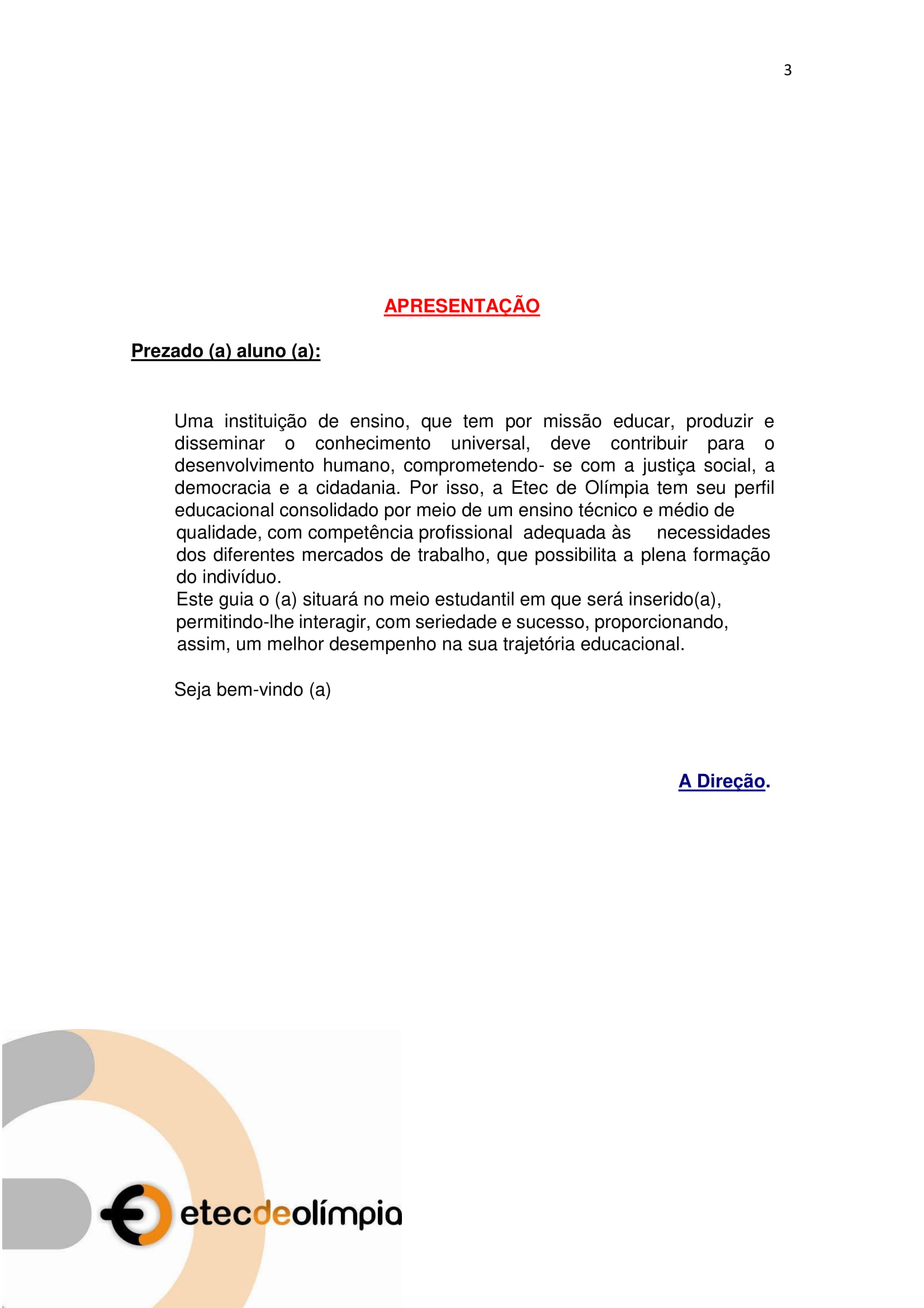 3

APRESENTAÇÃO

Prezado (a) aluno (a):

Uma instituição de ensino, que tem por missão educar, produzir e disseminar o conhecimento universal, deve contribuir para o desenvolvimento humano, comprometendo- se com a justiça social, a democracia e a cidadania. Por isso, a Etec de Olímpia tem seu perfil educacional consolidado por meio de um ensino técnico e médio de qualidade, com competência profissional adequada às necessidades dos diferentes mercados de trabalho, que possibilita a plena formação do indivíduo.
Este guia o (a) situará no meio estudantil em que será inserido(a), permitindo-lhe interagir, com seriedade e sucesso, proporcionando, assim, um melhor desempenho na sua trajetória educacional.

Seja bem-vindo (a)

A Direção.

etecdeolímpia